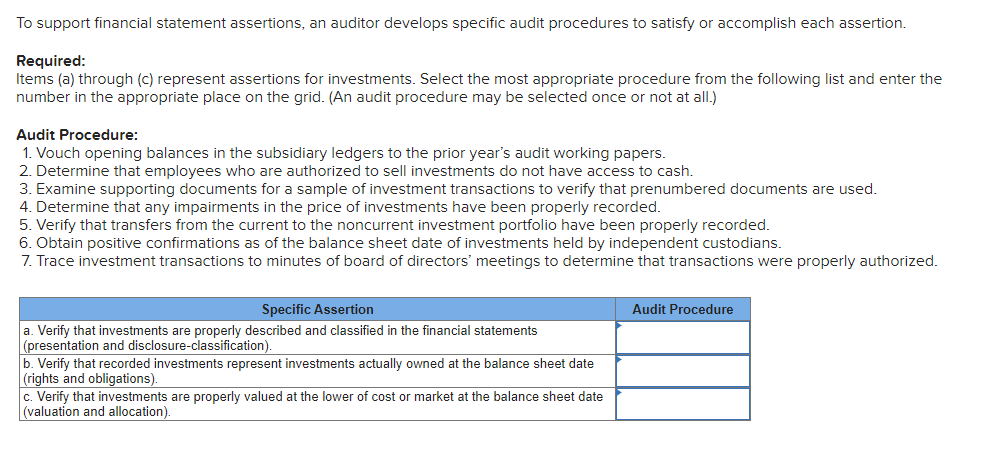 To support financial statement assertions, an auditor develops specific audit procedures to satisfy or accomplish each assertion.

Required:
Items (a) through (c) represent assertions for investments. Select the most appropriate procedure from the following list and enter the number in the appropriate place on the grid. (An audit procedure may be selected once or not at all.)

Audit Procedure:
1. Vouch opening balances in the subsidiary ledgers to the prior year's audit working papers.
2. Determine that employees who are authorized to sell investments do not have access to cash.
3. Examine supporting documents for a sample of investment transactions to verify that prenumbered documents are used.
4. Determine that any impairments in the price of investments have been properly recorded.
5. Verify that transfers from the current to the noncurrent investment portfolio have been properly recorded.
6. Obtain positive confirmations as of the balance sheet date of investments held by independent custodians.
7. Trace investment transactions to minutes of board of directors' meetings to determine that transactions were properly authorized.

| Specific Assertion | Audit Procedure |
|---|---|
| a. Verify that investments are properly described and classified in the financial statements (presentation and disclosure-classification). | |
| b. Verify that recorded investments represent investments actually owned at the balance sheet date (rights and obligations). | |
| c. Verify that investments are properly valued at the lower of cost or market at the balance sheet date (valuation and allocation). | |